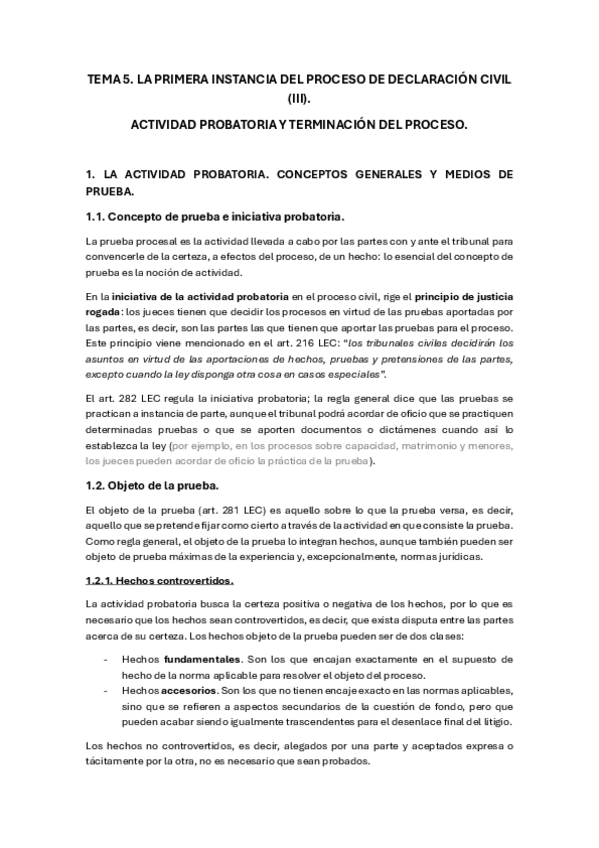 TEMA 5. LA PRIMERA INSTANCIA DEL PROCESO DE DECLARACIÓN CIVIL (III).

ACTIVIDAD PROBATORIA Y TERMINACIÓN DEL PROCESO.

1. LA ACTIVIDAD PROBATORIA. CONCEPTOS GENERALES Y MEDIOS DE PRUEBA.

1.1. Concepto de prueba e iniciativa probatoria.

La prueba procesal es la actividad llevada a cabo por las partes con y ante el tribunal para convencerle de la certeza, a efectos del proceso, de un hecho: lo esencial del concepto de prueba es la noción de actividad.

En la iniciativa de la actividad probatoria en el proceso civil, rige el principio de justicia rogada: los jueces tienen que decidir los procesos en virtud de las pruebas aportadas por las partes, es decir, son las partes las que tienen que aportar las pruebas para el proceso. Este principio viene mencionado en el art. 216 LEC: "los tribunales civiles decidirán los asuntos en virtud de las aportaciones de hechos, pruebas y pretensiones de las partes, excepto cuando la ley disponga otra cosa en casos especiales".

El art. 282 LEC regula la iniciativa probatoria; la regla general dice que las pruebas se practican a instancia de parte, aunque el tribunal podrá acordar de oficio que se practiquen determinadas pruebas o que se aporten documentos o dictámenes cuando así lo establezca la ley (por ejemplo, en los procesos sobre capacidad, matrimonio y menores, los jueces pueden acordar de oficio la práctica de la prueba).

1.2. Objeto de la prueba.

El objeto de la prueba (art. 281 LEC) es aquello sobre lo que la prueba versa, es decir, aquello que se pretende fijar como cierto a través de la actividad en que consiste la prueba. Como regla general, el objeto de la prueba lo integran hechos, aunque también pueden ser objeto de prueba máximas de la experiencia y, excepcionalmente, normas jurídicas.

1.2.1. Hechos controvertidos.

La actividad probatoria busca la certeza positiva o negativa de los hechos, por lo que es necesario que los hechos sean controvertidos, es decir, que exista disputa entre las partes acerca de su certeza. Los hechos objeto de la prueba pueden ser de dos clases:

- Hechos fundamentales. Son los que encajan exactamente en el supuesto de hecho de la norma aplicable para resolver el objeto del proceso.
- Hechos accesorios. Son los que no tienen encaje exacto en las normas aplicables, sino que se refieren a aspectos secundarios de la cuestión de fondo, pero que pueden acabar siendo igualmente trascendentes para el desenlace final del litigio.

Los hechos no controvertidos, es decir, alegados por una parte y aceptados expresa o tácitamente por la otra, no es necesario que sean probados.